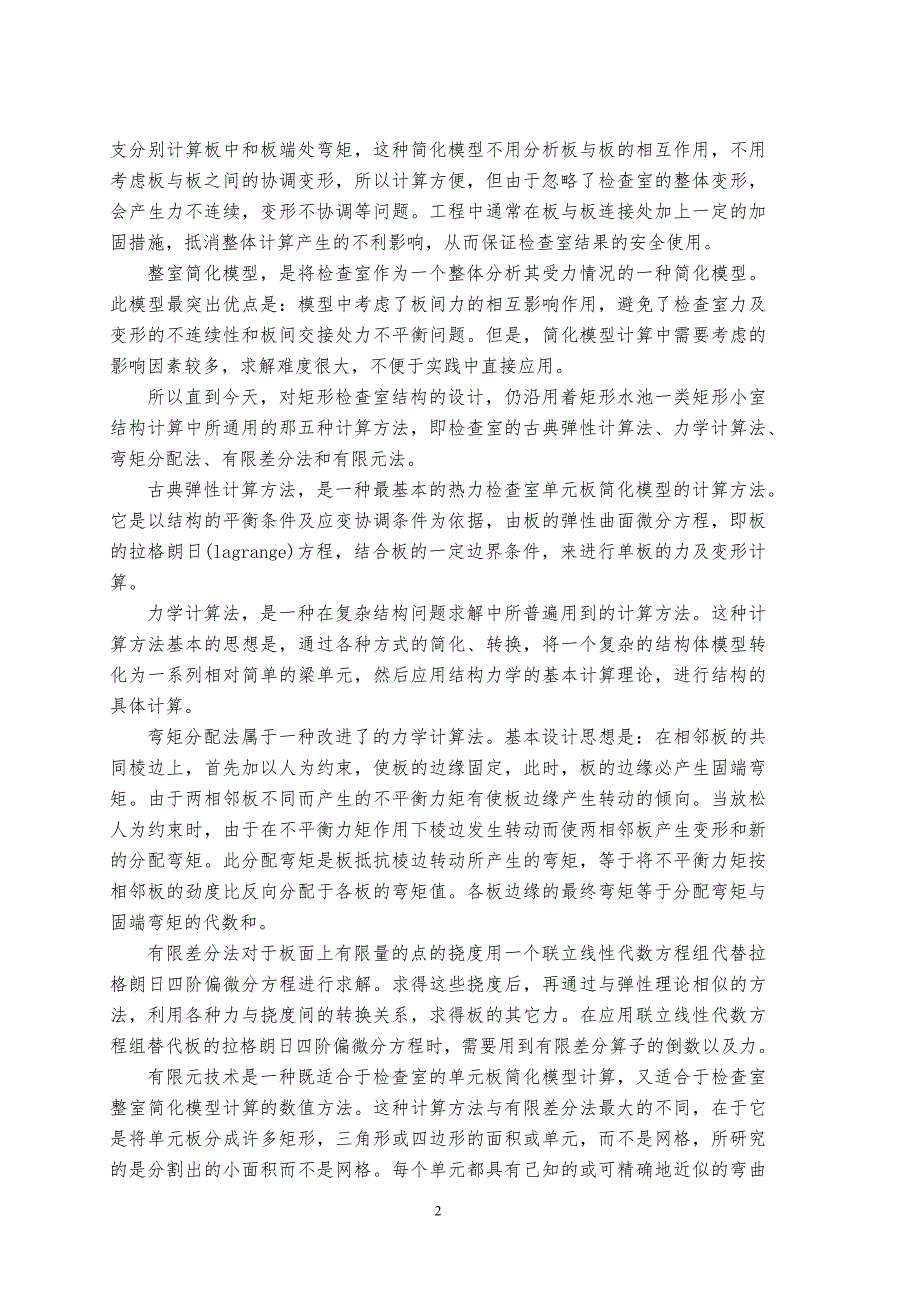 支分别计算板中和板端处弯矩，这种简化模型不用分析板与板的相互作用，不用考虑板与板之间的协调变形，所以计算方便，但由于忽略了检查室的整体变形，会产生力不连续，变形不协调等问题。工程中通常在板与板连接处加上一定的加固措施，抵消整体计算产生的不利影响，从而保证检查室结果的安全使用。

整室简化模型，是将检查室作为一个整体分析其受力情况的一种简化模型。此模型最突出优点是：模型中考虑了板间力的相互影响作用，避免了检查室力及变形的不连续性和板间交接处力不平衡问题。但是，简化模型计算中需要考虑的影响因素较多，求解难度很大，不便于实践中直接应用。

所以直到今天，对矩形检查室结构的设计，仍沿用着矩形水池一类矩形小室结构计算中所通用的那五种计算方法，即检查室的古典弹性计算法、力学计算法、弯矩分配法、有限差分法和有限元法。

古典弹性计算方法，是一种最基本的热力检查室单元板简化模型的计算方法。它是以结构的平衡条件及应变协调条件为依据，由板的弹性曲面微分方程，即板的拉格朗日(lagrange)方程，结合板的一定边界条件，来进行单板的力及变形计算。

力学计算法，是一种在复杂结构问题求解中所普遍用到的计算方法。这种计算方法基本的思想是，通过各种方式的简化、转换，将一个复杂的结构体模型转化为一系列相对简单的梁单元，然后应用结构力学的基本计算理论，进行结构的具体计算。

弯矩分配法属于一种改进了的力学计算法。基本设计思想是：在相邻板的共同棱边上，首先加以人为约束，使板的边缘固定，此时，板的边缘必产生固端弯矩。由于两相邻板不同而产生的不平衡力矩有使板边缘产生转动的倾向。当放松人为约束时，由于在不平衡力矩作用下棱边发生转动而使两相邻板产生变形和新的分配弯矩。此分配弯矩是板抵抗棱边转动所产生的弯矩，等于将不平衡力矩按相邻板的劲度比反向分配于各板的弯矩值。各板边缘的最终弯矩等于分配弯矩与固端弯矩的代数和。

有限差分法对于板面上有限量的点的挠度用一个联立线性代数方程组代替拉格朗日四阶偏微分方程进行求解。求得这些挠度后，再通过与弹性理论相似的方法，利用各种力与挠度间的转换关系，求得板的其它力。在应用联立线性代数方程组替代板的拉格朗日四阶偏微分方程时，需要用到有限差分算子的倒数以及力。

有限元技术是一种既适合于检查室的单元板简化模型计算，又适合于检查室整室简化模型计算的数值方法。这种计算方法与有限差分法最大的不同，在于它是将单元板分成许多矩形，三角形或四边形的面积或单元，而不是网格，所研究的是分割出的小面积而不是网格。每个单元都具有已知的或可精确地近似的弯曲

2